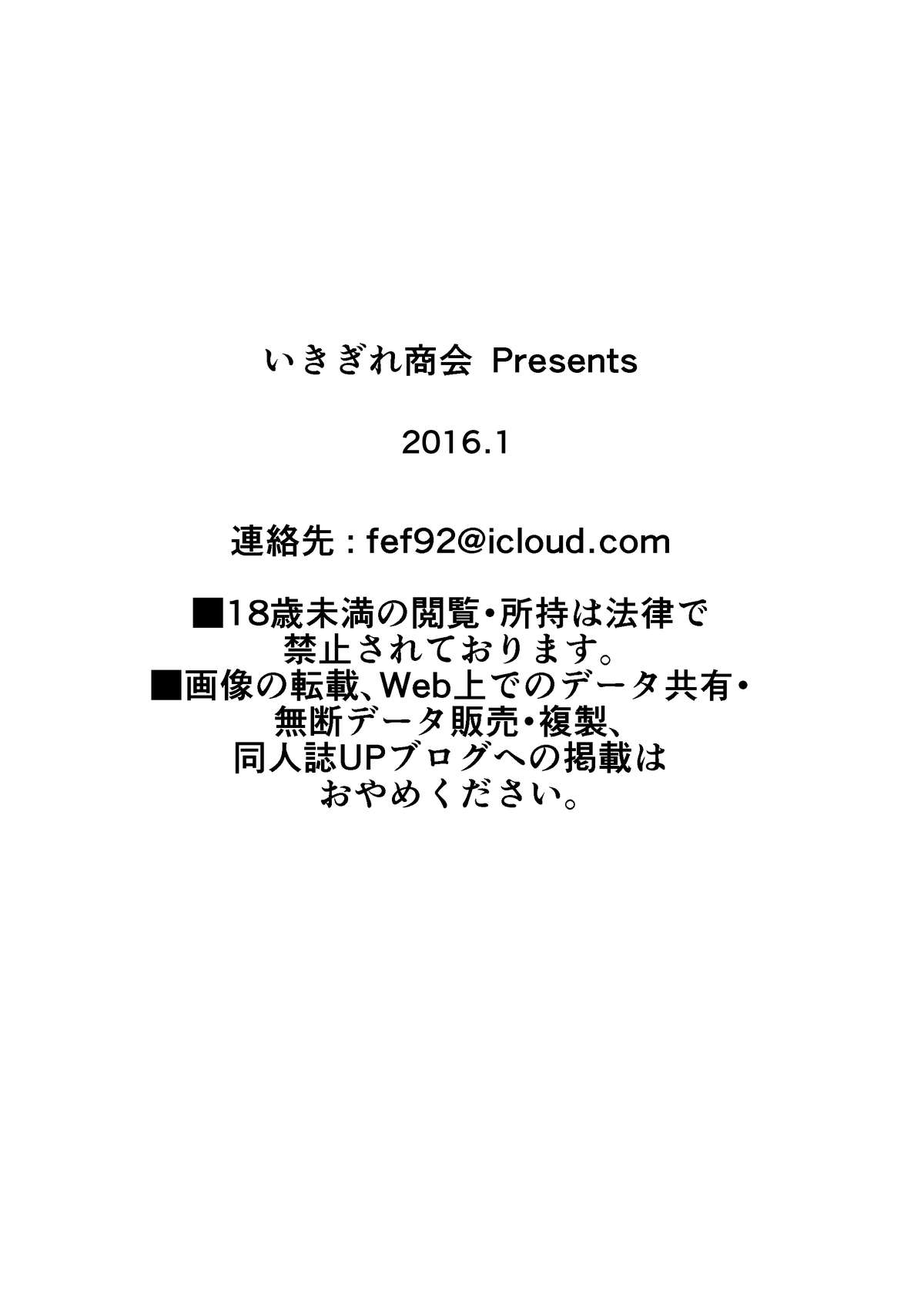 いきぎれ商会 Presents

2016.1

連絡先：fef92@icloud.com

■18歳未満の閲覧・所持は法律で禁止されております。
■画像の転載、Web上でのデータ共有・無断データ販売・複製、同人誌UPブログへの掲載はおやめください。